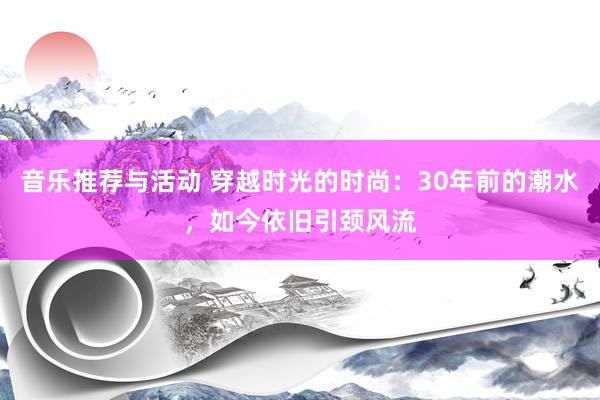 音乐推荐与活动 穿越时光的时尚：30年前的潮水，如今依旧引颈风流